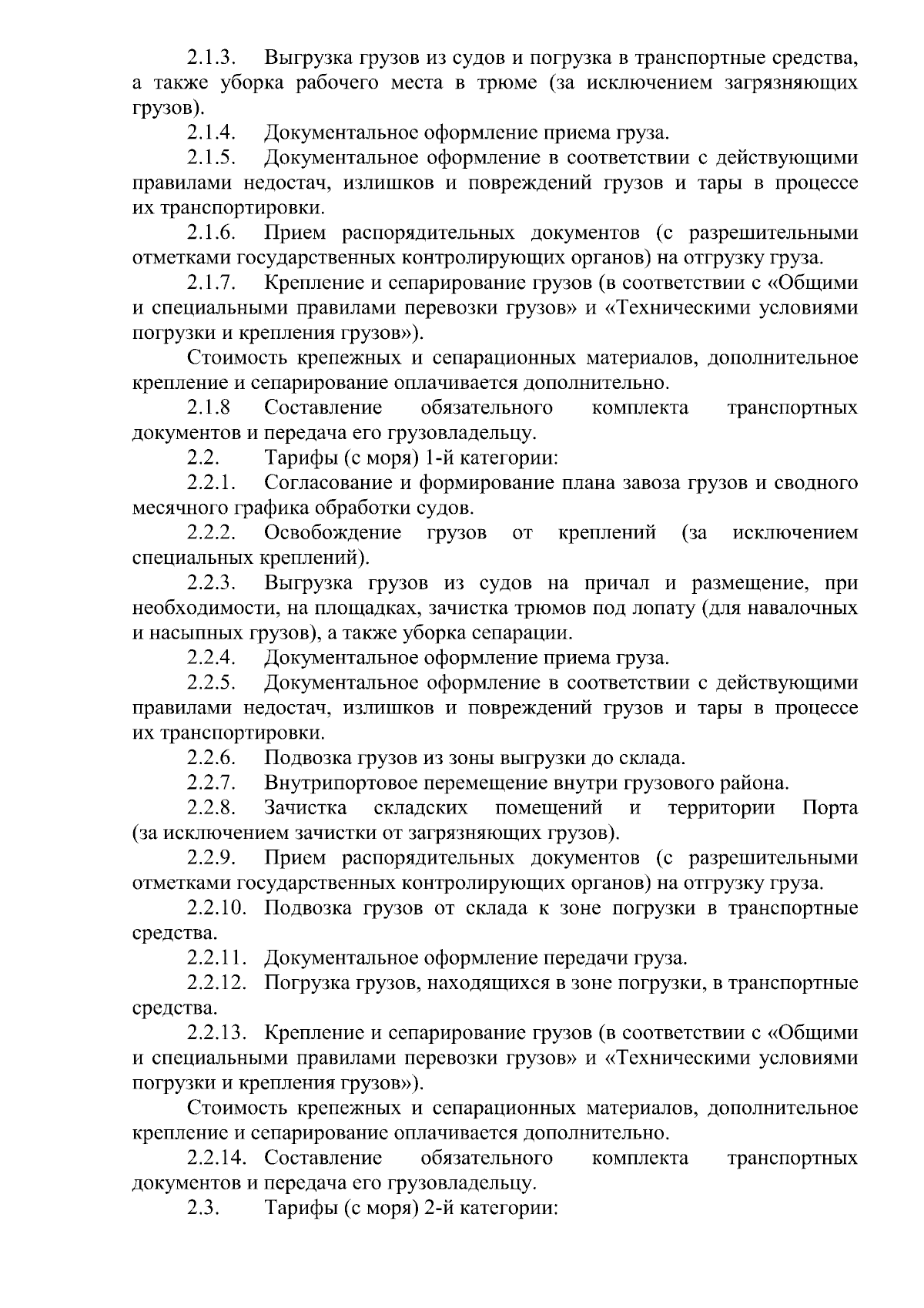 2.1.3. Выгрузка грузов из судов и погрузка в транспортные средства, а также уборка рабочего места в трюме (за исключением загрязняющих грузов).

2.1.4. Документальное оформление приема груза.

2.1.5. Документальное оформление в соответствии с действующими правилами недостач, излишков и повреждений грузов и тары в процессе их транспортировки.

2.1.6. Прием распорядительных документов (с разрешительными отметками государственных контролирующих органов) на отгрузку груза.

2.1.7. Крепление и сепарирование грузов (в соответствии с «Общими и специальными правилами перевозки грузов» и «Техническими условиями погрузки и крепления грузов»).

Стоимость крепежных и сепарационных материалов, дополнительное крепление и сепарирование оплачивается дополнительно.

2.1.8 Составление обязательного комплекта транспортных документов и передача его грузовладельцу.

2.2. Тарифы (с моря) 1-й категории:

2.2.1. Согласование и формирование плана завоза грузов и сводного месячного графика обработки судов.

2.2.2. Освобождение грузов от креплений (за исключением специальных креплений).

2.2.3. Выгрузка грузов из судов на причал и размещение, при необходимости, на площадках, зачистка трюмов под лопату (для навалочных и насыпных грузов), а также уборка сепарации.

2.2.4. Документальное оформление приема груза.

2.2.5. Документальное оформление в соответствии с действующими правилами недостач, излишков и повреждений грузов и тары в процессе их транспортировки.

2.2.6. Подвозка грузов из зоны выгрузки до склада.

2.2.7. Внутрипортовое перемещение внутри грузового района.

2.2.8. Зачистка складских помещений и территории Порта (за исключением зачистки от загрязняющих грузов).

2.2.9. Прием распорядительных документов (с разрешительными отметками государственных контролирующих органов) на отгрузку груза.

2.2.10. Подвозка грузов от склада к зоне погрузки в транспортные средства.

2.2.11. Документальное оформление передачи груза.

2.2.12. Погрузка грузов, находящихся в зоне погрузки, в транспортные средства.

2.2.13. Крепление и сепарирование грузов (в соответствии с «Общими и специальными правилами перевозки грузов» и «Техническими условиями погрузки и крепления грузов»).

Стоимость крепежных и сепарационных материалов, дополнительное крепление и сепарирование оплачивается дополнительно.

2.2.14. Составление обязательного комплекта транспортных документов и передача его грузовладельцу.

2.3. Тарифы (с моря) 2-й категории: